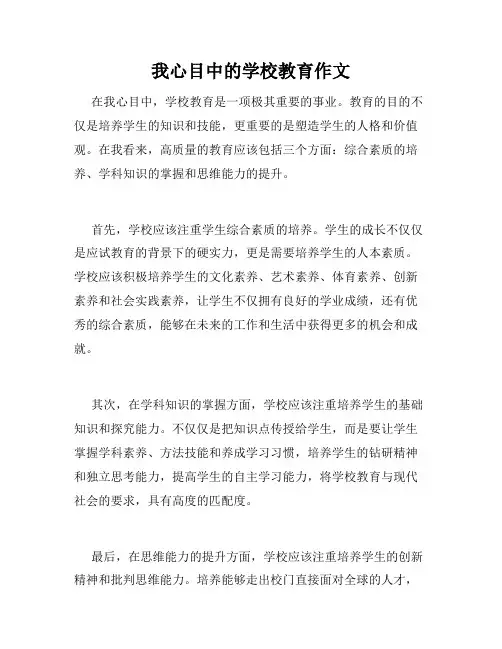 我心目中的学校教育作文

在我心目中，学校教育是一项极其重要的事业。教育的目的不仅是培养学生的知识和技能，更重要的是塑造学生的人格和价值观。在我看来，高质量的教育应该包括三个方面：综合素质的培养、学科知识的掌握和思维能力的提升。

首先，学校应该注重学生综合素质的培养。学生的成长不仅仅是应试教育的背景下的硬实力，更是需要培养学生的人本素质。学校应该积极培养学生的文化素养、艺术素养、体育素养、创新素养和社会实践素养，让学生不仅拥有良好的学业成绩，还有优秀的综合素质，能够在未来的工作和生活中获得更多的机会和成就。

其次，在学科知识的掌握方面，学校应该注重培养学生的基础知识和探究能力。不仅仅是把知识点传授给学生，而是要让学生掌握学科素养、方法技能和养成学习习惯，培养学生的钻研精神和独立思考能力，提高学生的自主学习能力，将学校教育与现代社会的要求，具有高度的匹配度。

最后，在思维能力的提升方面，学校应该注重培养学生的创新精神和批判思维能力。培养能够走出校门直接面对全球的人才，